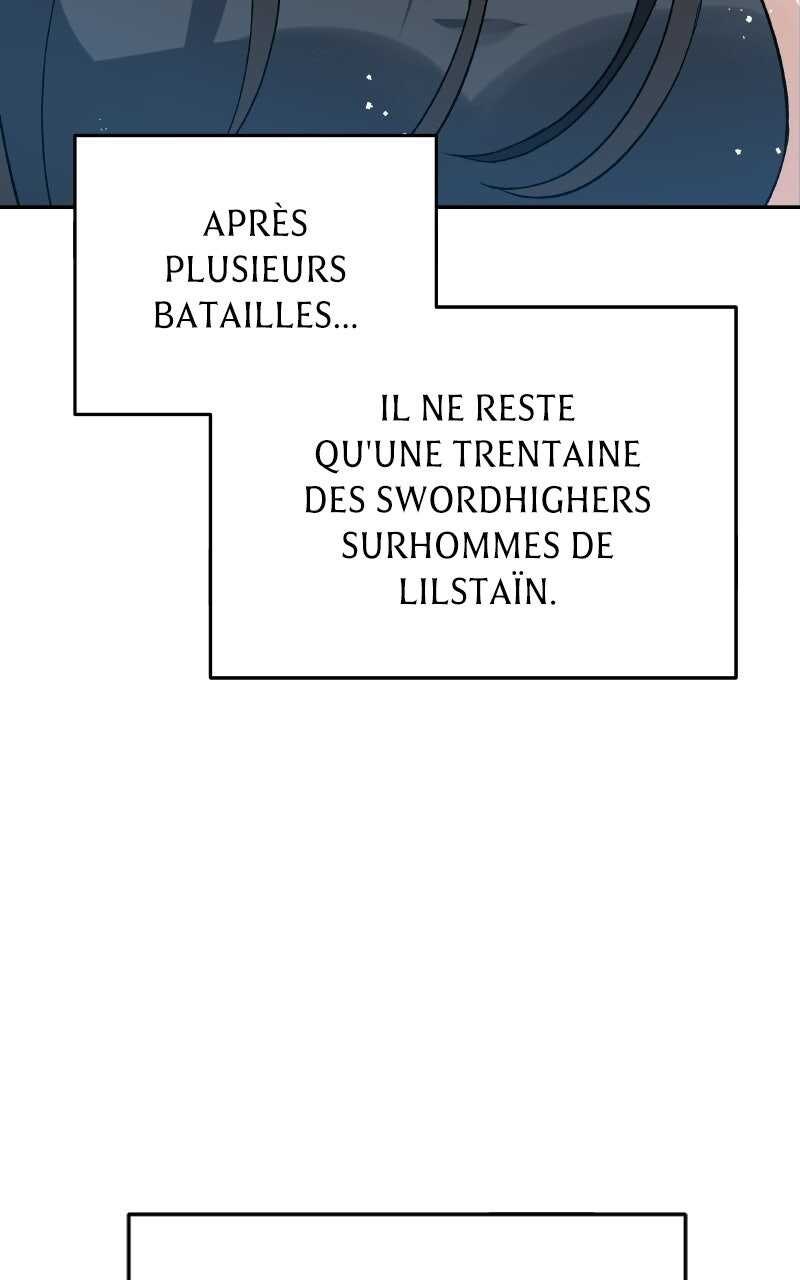 APRÈS PLUSIEURS BATAILLES...

IL NE RESTE QU'UNE TRENTAINE DES SWORDHIGHERS SURHOMMES DE LILSTAÏN.